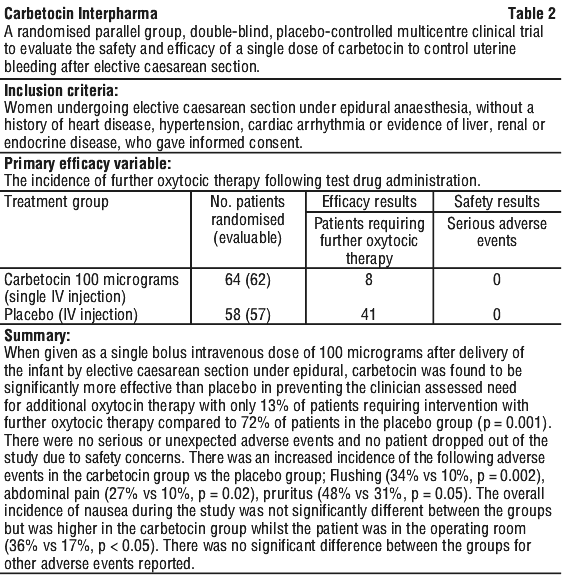 **Carbetocin Interpharma** **Table 2**

A randomised parallel group, double-blind, placebo-controlled multicentre clinical trial to evaluate the safety and efficacy of a single dose of carbetocin to control uterine bleeding after elective caesarean section.

**Inclusion criteria:**
Women undergoing elective caesarean section under epidural anaesthesia, without a history of heart disease, hypertension, cardiac arrhythmia or evidence of liver, renal or endocrine disease, who gave informed consent.

**Primary efficacy variable:**
The incidence of further oxytocic therapy following test drug administration.

| Treatment group | No. patients randomised (evaluable) | Efficacy results: Patients requiring further oxytocic therapy | Safety results: Serious adverse events |
|---|---|---|---|
| Carbetocin 100 micrograms (single IV injection) | 64 (62) | 8 | 0 |
| Placebo (IV injection) | 58 (57) | 41 | 0 |

**Summary:**
When given as a single bolus intravenous dose of 100 micrograms after delivery of the infant by elective caesarean section under epidural, carbetocin was found to be significantly more effective than placebo in preventing the clinician assessed need for additional oxytocin therapy with only 13% of patients requiring intervention with further oxytocic therapy compared to 72% of patients in the placebo group (p = 0.001). There were no serious or unexpected adverse events and no patient dropped out of the study due to safety concerns. There was an increased incidence of the following adverse events in the carbetocin group vs the placebo group; Flushing (34% vs 10%, p = 0.002), abdominal pain (27% vs 10%, p = 0.02), pruritus (48% vs 31%, p = 0.05). The overall incidence of nausea during the study was not significantly different between the groups but was higher in the carbetocin group whilst the patient was in the operating room (36% vs 17%, p < 0.05). There was no significant difference between the groups for other adverse events reported.